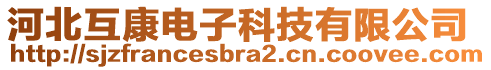 河北互康电子科技有限公司
http://sjzfrancesbra2.cn.coovee.com